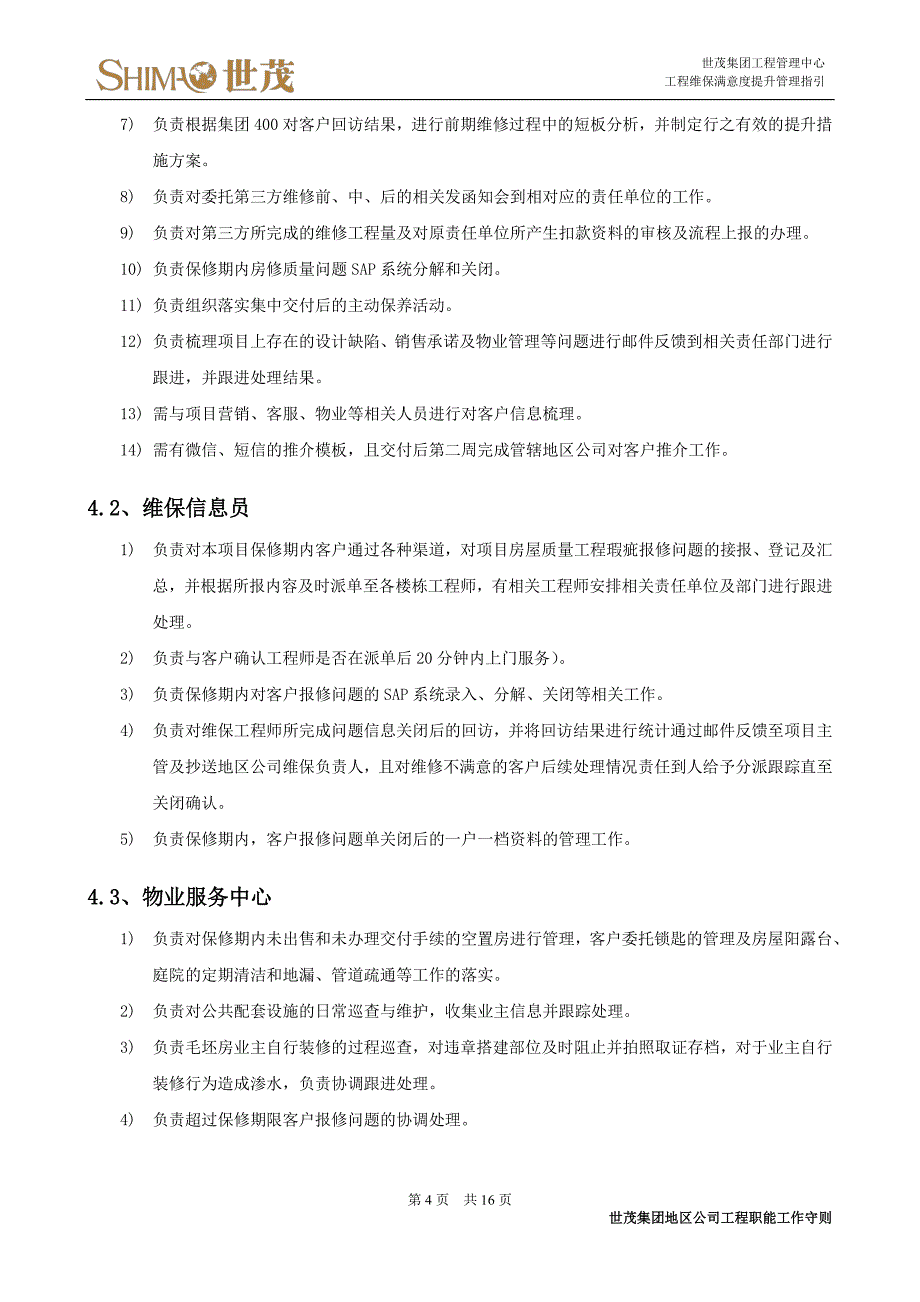 SHIMAO 世茂

世茂集团工程管理中心
工程维保满意度提升管理指引

7) 负责根据集团 400 对客户回访结果，进行前期维修过程中的短板分析，并制定行之有效的提升措施方案。

8) 负责对委托第三方维修前、中、后的相关发函知会到相对应的责任单位的工作。

9) 负责对第三方所完成的维修工程量及对原责任单位所产生扣款资料的审核及流程上报的办理。

10) 负责保修期内房修质量问题 SAP 系统分解和关闭。

11) 负责组织落实集中交付后的主动保养活动。

12) 负责梳理项目上存在的设计缺陷、销售承诺及物业管理等问题进行邮件反馈到相关责任部门进行跟进，并跟进处理结果。

13) 需与项目营销、客服、物业等相关人员进行对客户信息梳理。

14) 需有微信、短信的推介模板，且交付后第二周完成管辖地区公司对客户推介工作。

4.2、维保信息员

1) 负责对本项目保修期内客户通过各种渠道，对项目房屋质量工程瑕疵报修问题的接报、登记及汇总，并根据所报内容及时派单至各楼栋工程师，有相关工程师安排相关责任单位及部门进行跟进处理。

2) 负责与客户确认工程师是否在派单后 20 分钟内上门服务)。

3) 负责保修期内对客户报修问题的 SAP 系统录入、分解、关闭等相关工作。

4) 负责对维保工程师所完成问题信息关闭后的回访，并将回访结果进行统计通过邮件反馈至项目主管及抄送地区公司维保负责人，且对维修不满意的客户后续处理情况责任到人给予分派跟踪直至关闭确认。

5) 负责保修期内，客户报修问题单关闭后的一户一档资料的管理工作。

4.3、物业服务中心

1) 负责对保修期内未出售和未办理交付手续的空置房进行管理，客户委托锁匙的管理及房屋阳露台、庭院的定期清洁和地漏、管道疏通等工作的落实。

2) 负责对公共配套设施的日常巡查与维护，收集业主信息并跟踪处理。

3) 负责毛坯房业主自行装修的过程巡查，对违章搭建部位及时阻止并拍照取证存档，对于业主自行装修行为造成渗水，负责协调跟进处理。

4) 负责超过保修期限客户报修问题的协调处理。

第 4 页 共 16 页

世茂集团地区公司工程职能工作守则